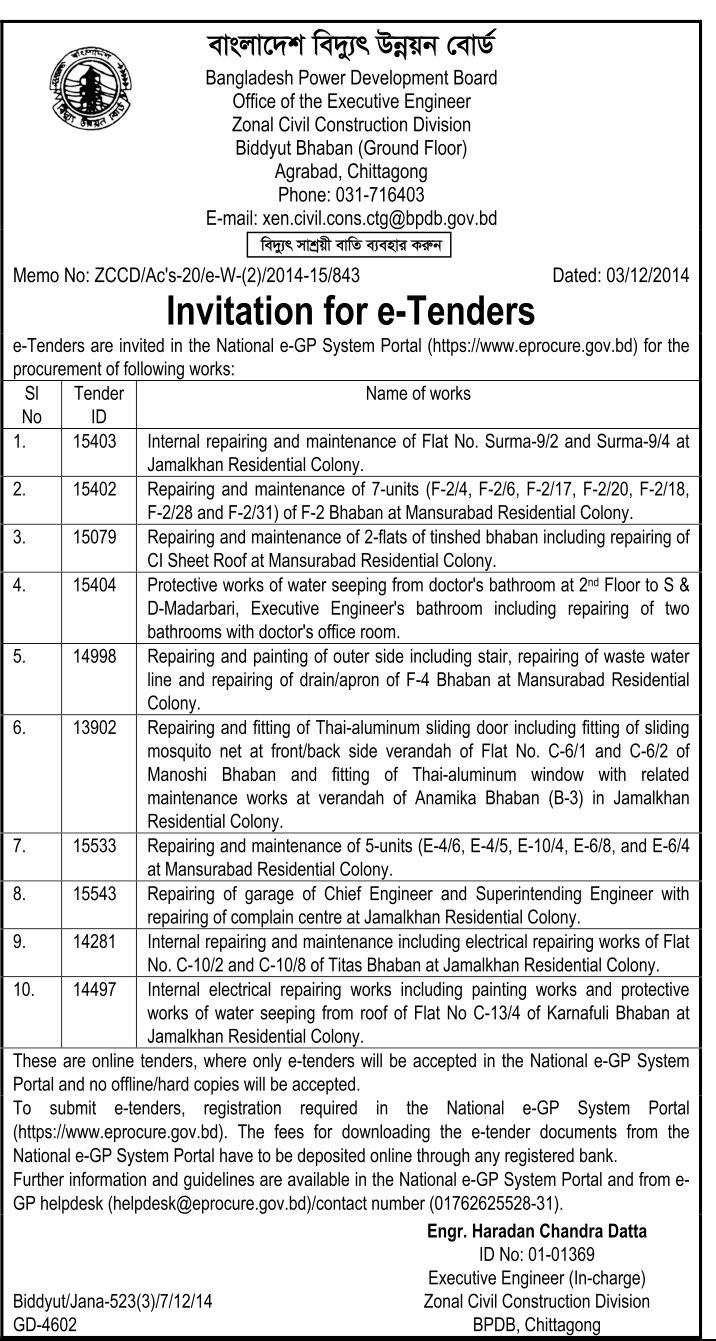 বাংলাদেশ বিদ্যুৎ উন্নয়ন বোর্ড
Bangladesh Power Development Board
Office of the Executive Engineer
Zonal Civil Construction Division
Biddyut Bhaban (Ground Floor)
Agrabad, Chittagong
Phone: 031-716403
E-mail: xen.civil.cons.ctg@bpdb.gov.bd

বিদ্যুৎ সাশ্রয়ী বাতি ব্যবহার করুন

Memo No: ZCCD/Ac's-20/e-W-(2)/2014-15/843 Dated: 03/12/2014

Invitation for e-Tenders

e-Tenders are invited in the National e-GP System Portal (https://www.eprocure.gov.bd) for the procurement of following works:

| Sl No | Tender ID | Name of works |
|---|---|---|
| 1. | 15403 | Internal repairing and maintenance of Flat No. Surma-9/2 and Surma-9/4 at Jamalkhan Residential Colony. |
| 2. | 15402 | Repairing and maintenance of 7-units (F-2/4, F-2/6, F-2/17, F-2/20, F-2/18, F-2/28 and F-2/31) of F-2 Bhaban at Mansurabad Residential Colony. |
| 3. | 15079 | Repairing and maintenance of 2-flats of tinshed bhaban including repairing of CI Sheet Roof at Mansurabad Residential Colony. |
| 4. | 15404 | Protective works of water seeping from doctor's bathroom at 2$^{nd}$ Floor to S & D-Madarbari, Executive Engineer's bathroom including repairing of two bathrooms with doctor's office room. |
| 5. | 14998 | Repairing and painting of outer side including stair, repairing of waste water line and repairing of drain/apron of F-4 Bhaban at Mansurabad Residential Colony. |
| 6. | 13902 | Repairing and fitting of Thai-aluminum sliding door including fitting of sliding mosquito net at front/back side verandah of Flat No. C-6/1 and C-6/2 of Manoshi Bhaban and fitting of Thai-aluminum window with related maintenance works at verandah of Anamika Bhaban (B-3) in Jamalkhan Residential Colony. |
| 7. | 15533 | Repairing and maintenance of 5-units (E-4/6, E-4/5, E-10/4, E-6/8, and E-6/4 at Mansurabad Residential Colony. |
| 8. | 15543 | Repairing of garage of Chief Engineer and Superintending Engineer with repairing of complain centre at Jamalkhan Residential Colony. |
| 9. | 14281 | Internal repairing and maintenance including electrical repairing works of Flat No. C-10/2 and C-10/8 of Titas Bhaban at Jamalkhan Residential Colony. |
| 10. | 14497 | Internal electrical repairing works including painting works and protective works of water seeping from roof of Flat No C-13/4 of Karnafuli Bhaban at Jamalkhan Residential Colony. |

These are online tenders, where only e-tenders will be accepted in the National e-GP System Portal and no offline/hard copies will be accepted.
To submit e-tenders, registration required in the National e-GP System Portal (https://www.eprocure.gov.bd). The fees for downloading the e-tender documents from the National e-GP System Portal have to be deposited online through any registered bank.
Further information and guidelines are available in the National e-GP System Portal and from e-GP helpdesk (helpdesk@eprocure.gov.bd)/contact number (01762625528-31).

Engr. Haradan Chandra Datta
ID No: 01-01369
Executive Engineer (In-charge)
Zonal Civil Construction Division
BPDB, Chittagong

Biddyut/Jana-523(3)/7/12/14
GD-4602